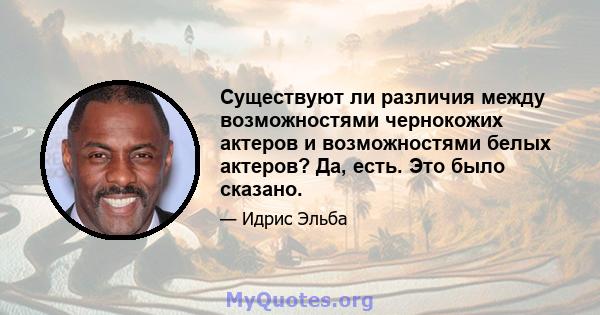 Существуют ли различия между возможностями чернокожих актеров и возможностями белых актеров? Да, есть. Это было сказано.

— Идрис Эльба

MyQuotes.org